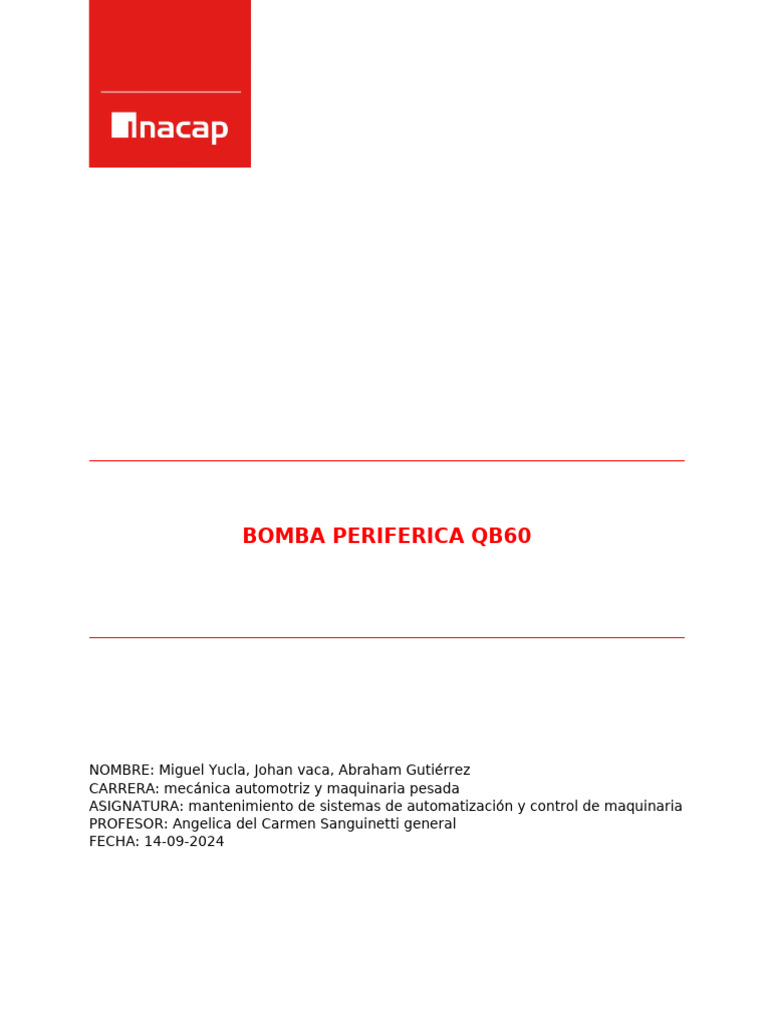 inacap

BOMBA PERIFERICA QB60

NOMBRE: Miguel Yucla, Johan vaca, Abraham Gutiérrez
CARRERA: mecánica automotriz y maquinaria pesada
ASIGNATURA: mantenimiento de sistemas de automatización y control de maquinaria
PROFESOR: Angelica del Carmen Sanguinetti general
FECHA: 14-09-2024